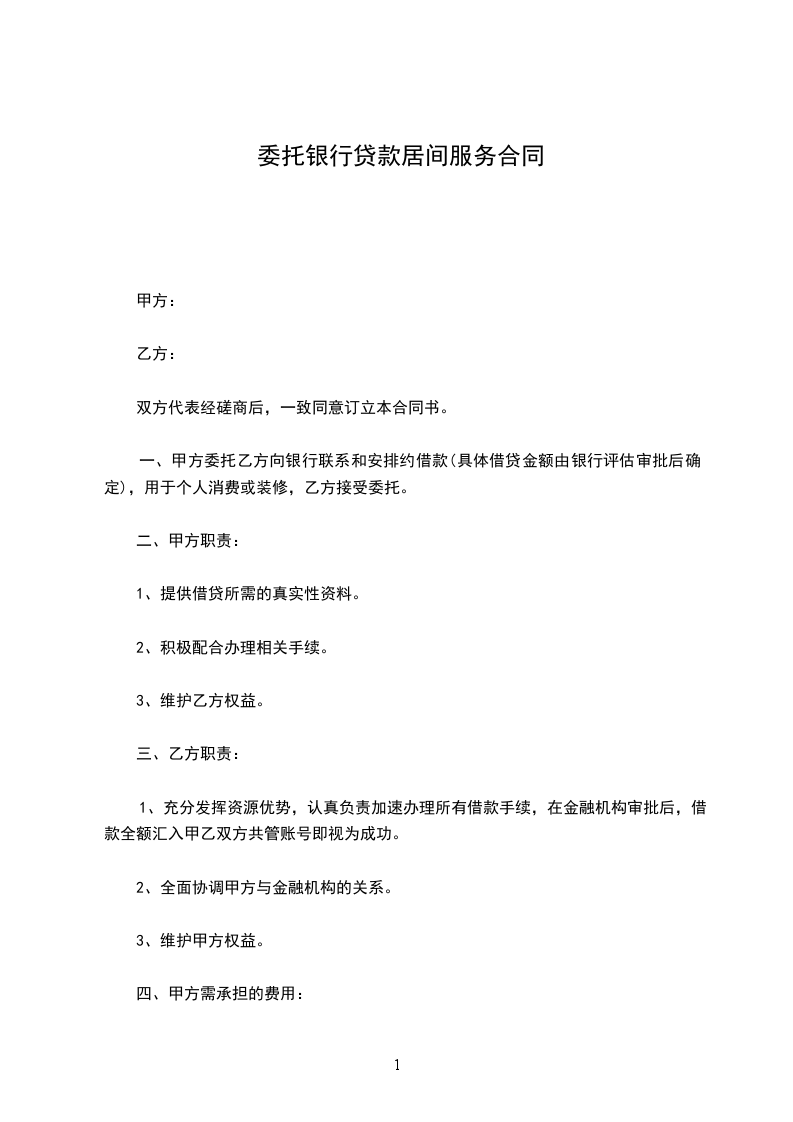 委托银行贷款居间服务合同

甲方：

乙方：

双方代表经磋商后，一致同意订立本合同书。

一、甲方委托乙方向银行联系和安排约借款(具体借贷金额由银行评估审批后确定)，用于个人消费或装修，乙方接受委托。

二、甲方职责：

1、提供借贷所需的真实性资料。

2、积极配合办理相关手续。

3、维护乙方权益。

三、乙方职责：

1、充分发挥资源优势，认真负责加速办理所有借款手续，在金融机构审批后，借款全额汇入甲乙双方共管账号即视为成功。

2、全面协调甲方与金融机构的关系。

3、维护甲方权益。

四、甲方需承担的费用：

1